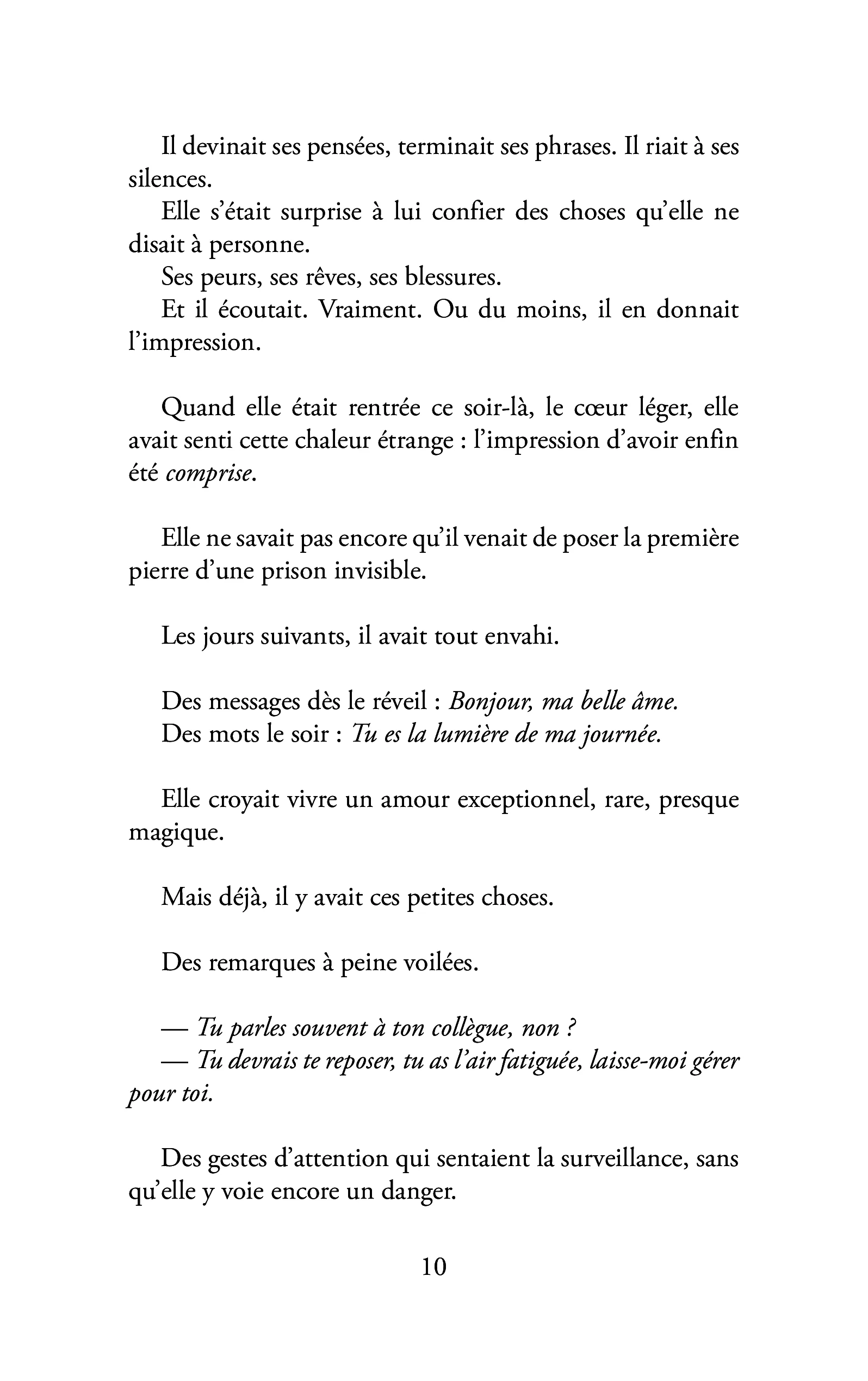 Il devinait ses pensées, terminait ses phrases. Il riait à ses silences.

Elle s'était surprise à lui confier des choses qu'elle ne disait à personne.

Ses peurs, ses rêves, ses blessures.

Et il écoutait. Vraiment. Ou du moins, il en donnait l'impression.

Quand elle était rentrée ce soir-là, le cœur léger, elle avait senti cette chaleur étrange : l'impression d'avoir enfin été comprise.

Elle ne savait pas encore qu'il venait de poser la première pierre d'une prison invisible.

Les jours suivants, il avait tout envahi.

Des messages dès le réveil : Bonjour, ma belle âme.
Des mots le soir : Tu es la lumière de ma journée.

Elle croyait vivre un amour exceptionnel, rare, presque magique.

Mais déjà, il y avait ces petites choses.

Des remarques à peine voilées.

— Tu parles souvent à ton collègue, non ?
— Tu devrais te reposer, tu as l'air fatiguée, laisse-moi gérer pour toi.

Des gestes d'attention qui sentaient la surveillance, sans qu'elle y voie encore un danger.

10